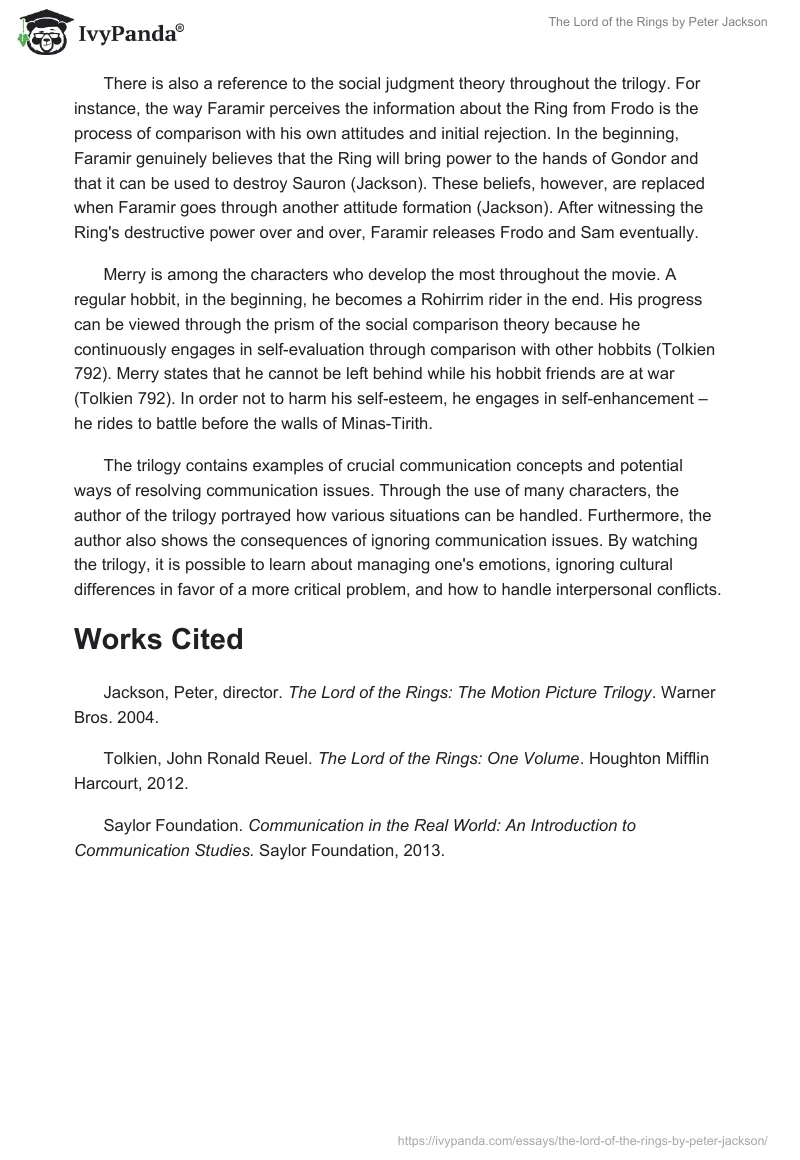 IvyPanda®

The Lord of the Rings by Peter Jackson

There is also a reference to the social judgment theory throughout the trilogy. For instance, the way Faramir perceives the information about the Ring from Frodo is the process of comparison with his own attitudes and initial rejection. In the beginning, Faramir genuinely believes that the Ring will bring power to the hands of Gondor and that it can be used to destroy Sauron (Jackson). These beliefs, however, are replaced when Faramir goes through another attitude formation (Jackson). After witnessing the Ring's destructive power over and over, Faramir releases Frodo and Sam eventually.

Merry is among the characters who develop the most throughout the movie. A regular hobbit, in the beginning, he becomes a Rohirrim rider in the end. His progress can be viewed through the prism of the social comparison theory because he continuously engages in self-evaluation through comparison with other hobbits (Tolkien 792). Merry states that he cannot be left behind while his hobbit friends are at war (Tolkien 792). In order not to harm his self-esteem, he engages in self-enhancement – he rides to battle before the walls of Minas-Tirith.

The trilogy contains examples of crucial communication concepts and potential ways of resolving communication issues. Through the use of many characters, the author of the trilogy portrayed how various situations can be handled. Furthermore, the author also shows the consequences of ignoring communication issues. By watching the trilogy, it is possible to learn about managing one's emotions, ignoring cultural differences in favor of a more critical problem, and how to handle interpersonal conflicts.

Works Cited

Jackson, Peter, director. The Lord of the Rings: The Motion Picture Trilogy. Warner Bros. 2004.

Tolkien, John Ronald Reuel. The Lord of the Rings: One Volume. Houghton Mifflin Harcourt, 2012.

Saylor Foundation. Communication in the Real World: An Introduction to Communication Studies. Saylor Foundation, 2013.

https://ivypanda.com/essays/the-lord-of-the-rings-by-peter-jackson/